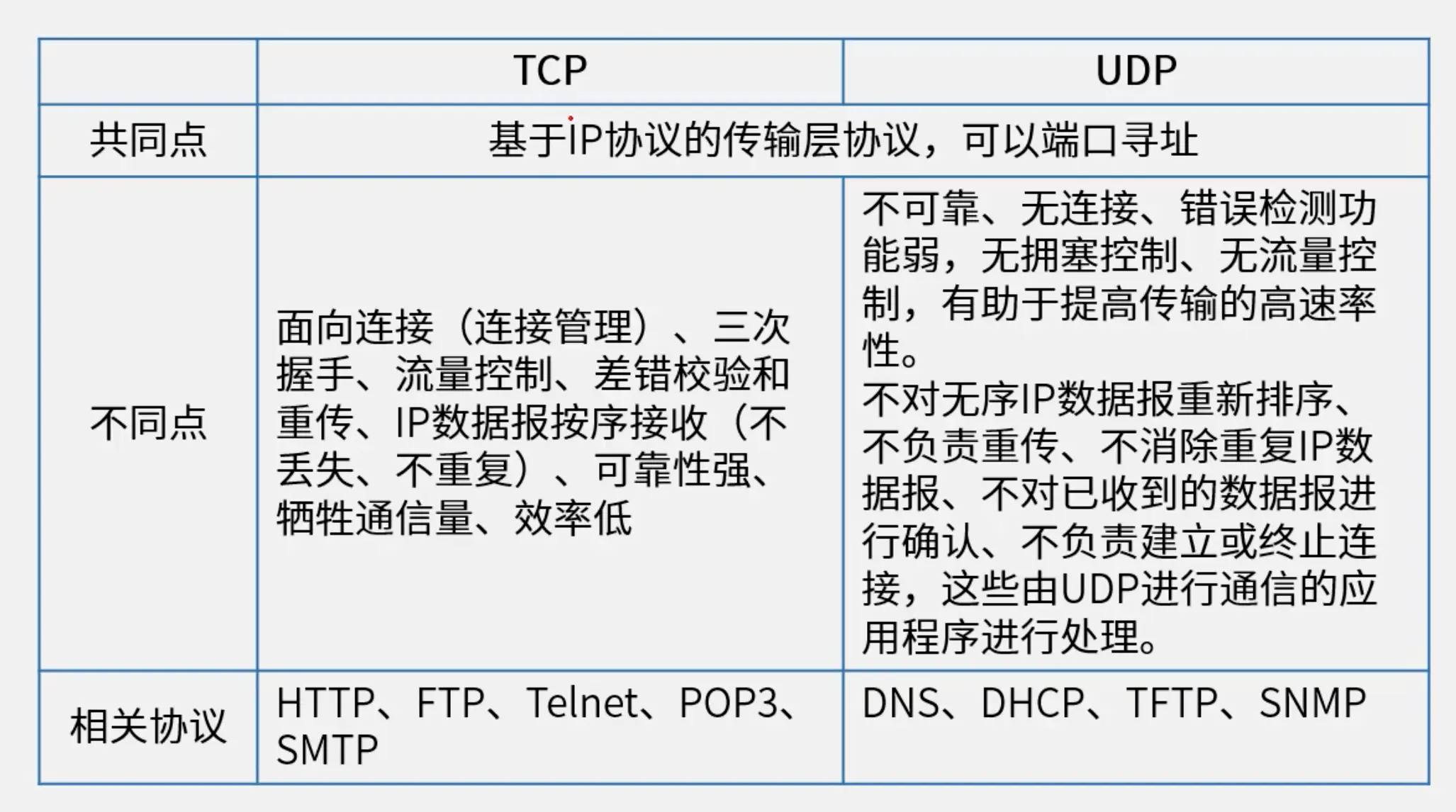 |  | TCP | UDP |
|---|---|---|
| 共同点 | 基于IP协议的传输层协议，可以端口寻址 |  |
| 不同点 | 面向连接（连接管理）、三次握手、流量控制、差错校验和重传、IP数据报按序接收（不丢失、不重复）、可靠性强、牺牲通信量、效率低 | 不可靠、无连接、错误检测功能弱，无拥塞控制、无流量控制，有助于提高传输的高速率性。不对无序IP数据报重新排序、不负责重传、不消除重复IP数据报、不对已收到的数据报进行确认、不负责建立或终止连接，这些由UDP进行通信的应用程序进行处理。 |
| 相关协议 | HTTP、FTP、Telnet、POP3、SMTP | DNS、DHCP、TFTP、SNMP |